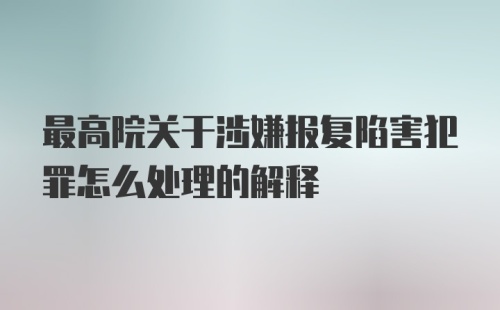 最高院关于涉嫌报复陷害犯罪怎么处理的解释